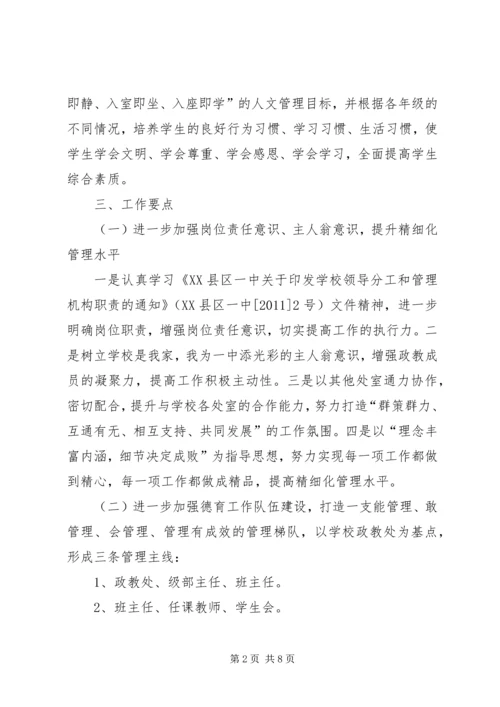 即静、入室即坐、入座即学”的人文管理目标，并根据各年级的不同情况，培养学生的良好行为习惯、学习习惯、生活习惯，使学生学会文明、学会尊重、学会感恩、学会学习，全面提高学生综合素质。

三、工作要点

（一）进一步加强岗位责任意识、主人翁意识，提升精细化管理水平

一是认真学习《XX县区一中关于印发学校领导分工和管理机构职责的通知》（XX县区一中[2011]2号）文件精神，进一步明确岗位职责，增强岗位责任意识，切实提高工作的执行力。二是树立学校是我家，我为一中添光彩的主人翁意识，增强政教成员的凝聚力，提高工作积极主动性。三是以其他处室通力协作，密切配合，提升与学校各处室的合作能力，努力打造“群策群力、互通有无、相互支持、共同发展”的工作氛围。四是以“理念丰富内涵，细节决定成败”为指导思想，努力实现每一项工作都做到精心，每一项工作都做成精品，提高精细化管理水平。

（二）进一步加强德育工作队伍建设，打造一支能管理、敢管理、会管理、管理有成效的管理梯队，以学校政教处为基点，形成三条管理主线：

1、政教处、级部主任、班主任。

2、班主任、任课教师、学生会。

第2页 共8页